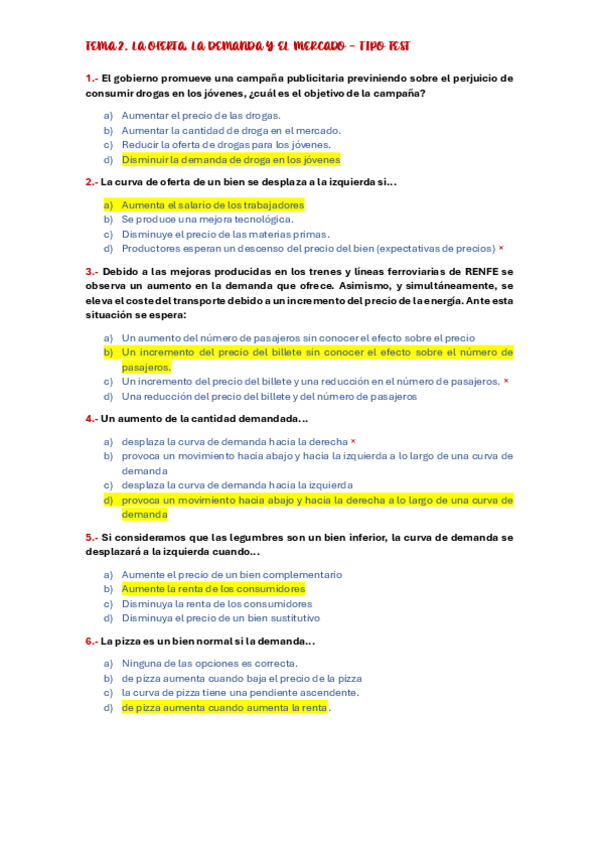 TEMA 2. LA OFERTA, LA DEMANDA Y EL MERCADO – TIPO TEST

1.- El gobierno promueve una campaña publicitaria previniendo sobre el perjuicio de consumir drogas en los jóvenes, ¿cuál es el objetivo de la campaña?

a) Aumentar el precio de las drogas.
b) Aumentar la cantidad de droga en el mercado.
c) Reducir la oferta de drogas para los jóvenes.
d) Disminuir la demanda de droga en los jóvenes

2.- La curva de oferta de un bien se desplaza a la izquierda si…

a) Aumenta el salario de los trabajadores
b) Se produce una mejora tecnológica.
c) Disminuye el precio de las materias primas.
d) Productores esperan un descenso del precio del bien (expectativas de precios) ×

3.- Debido a las mejoras producidas en los trenes y líneas ferroviarias de RENFE se observa un aumento en la demanda que ofrece. Asimismo, y simultáneamente, se eleva el coste del transporte debido a un incremento del precio de la energía. Ante esta situación se espera:

a) Un aumento del número de pasajeros sin conocer el efecto sobre el precio
b) Un incremento del precio del billete sin conocer el efecto sobre el número de pasajeros.
c) Un incremento del precio del billete y una reducción en el número de pasajeros. ×
d) Una reducción del precio del billete y del número de pasajeros

4.- Un aumento de la cantidad demandada…

a) desplaza la curva de demanda hacia la derecha ×
b) provoca un movimiento hacia abajo y hacia la izquierda a lo largo de una curva de demanda
c) desplaza la curva de demanda hacia la izquierda
d) provoca un movimiento hacia abajo y hacia la derecha a lo largo de una curva de demanda

5.- Si consideramos que las legumbres son un bien inferior, la curva de demanda se desplazará a la izquierda cuando…

a) Aumente el precio de un bien complementario
b) Aumente la renta de los consumidores
c) Disminuya la renta de los consumidores
d) Disminuya el precio de un bien sustitutivo

6.- La pizza es un bien normal si la demanda…

a) Ninguna de las opciones es correcta.
b) de pizza aumenta cuando baja el precio de la pizza
c) la curva de pizza tiene una pendiente ascendente.
d) de pizza aumenta cuando aumenta la renta.